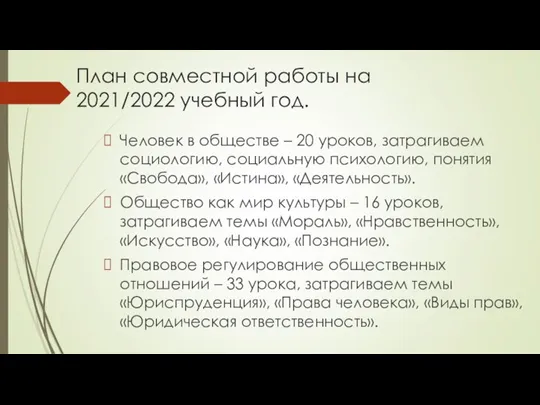 План совместной работы на 2021/2022 учебный год.

Человек в обществе – 20 уроков, затрагиваем социологию, социальную психологию, понятия «Свобода», «Истина», «Деятельность».

Общество как мир культуры – 16 уроков, затрагиваем темы «Мораль», «Нравственность», «Искусство», «Наука», «Познание».

Правовое регулирование общественных отношений – 33 урока, затрагиваем темы «Юриспруденция», «Права человека», «Виды прав», «Юридическая ответственность».